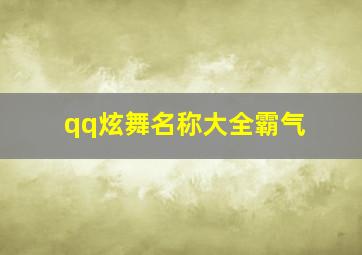 qq炫舞名称大全霸气